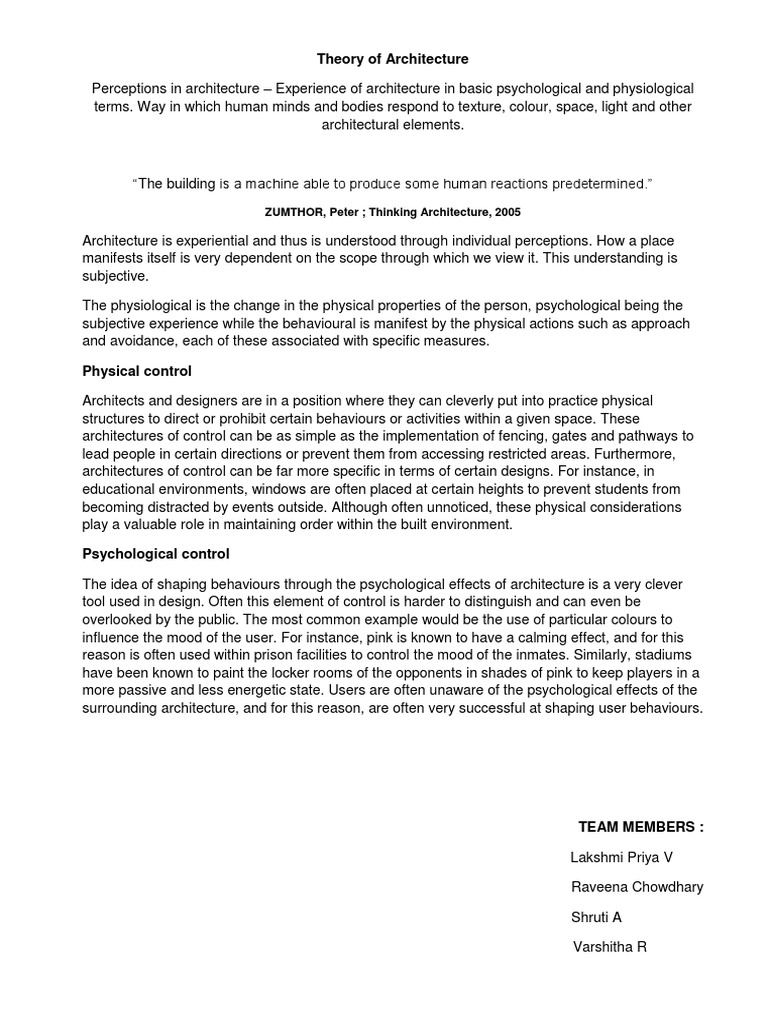 Theory of Architecture

Perceptions in architecture – Experience of architecture in basic psychological and physiological terms. Way in which human minds and bodies respond to texture, colour, space, light and other architectural elements.

"The building is a machine able to produce some human reactions predetermined."

ZUMTHOR, Peter ; Thinking Architecture, 2005

Architecture is experiential and thus is understood through individual perceptions. How a place manifests itself is very dependent on the scope through which we view it. This understanding is subjective.

The physiological is the change in the physical properties of the person, psychological being the subjective experience while the behavioural is manifest by the physical actions such as approach and avoidance, each of these associated with specific measures.

Physical control

Architects and designers are in a position where they can cleverly put into practice physical structures to direct or prohibit certain behaviours or activities within a given space. These architectures of control can be as simple as the implementation of fencing, gates and pathways to lead people in certain directions or prevent them from accessing restricted areas. Furthermore, architectures of control can be far more specific in terms of certain designs. For instance, in educational environments, windows are often placed at certain heights to prevent students from becoming distracted by events outside. Although often unnoticed, these physical considerations play a valuable role in maintaining order within the built environment.

Psychological control

The idea of shaping behaviours through the psychological effects of architecture is a very clever tool used in design. Often this element of control is harder to distinguish and can even be overlooked by the public. The most common example would be the use of particular colours to influence the mood of the user. For instance, pink is known to have a calming effect, and for this reason is often used within prison facilities to control the mood of the inmates. Similarly, stadiums have been known to paint the locker rooms of the opponents in shades of pink to keep players in a more passive and less energetic state. Users are often unaware of the psychological effects of the surrounding architecture, and for this reason, are often very successful at shaping user behaviours.

TEAM MEMBERS :

Lakshmi Priya V

Raveena Chowdhary

Shruti A

Varshitha R